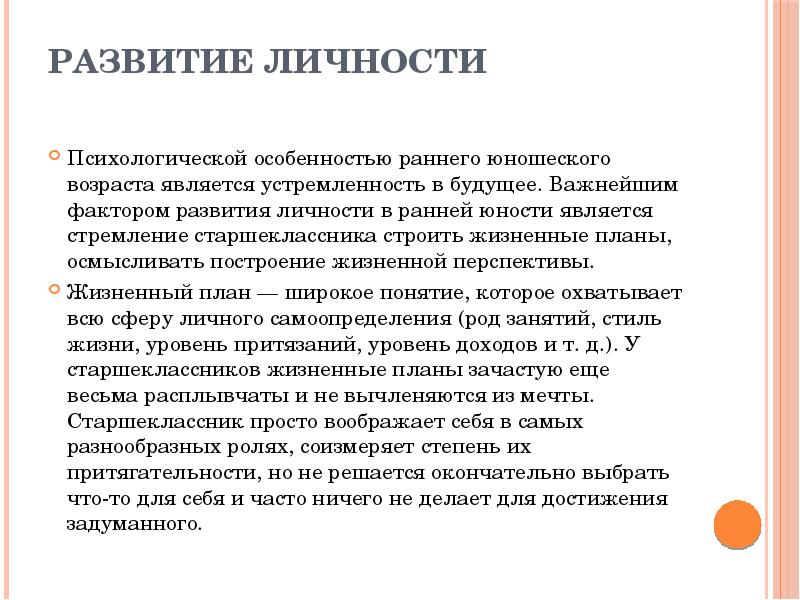 РАЗВИТИЕ ЛИЧНОСТИ

Психологической особенностью раннего юношеского возраста является устремленность в будущее. Важнейшим фактором развития личности в ранней юности является стремление старшеклассника строить жизненные планы, осмысливать построение жизненной перспективы.

Жизненный план — широкое понятие, которое охватывает всю сферу личного самоопределения (род занятий, стиль жизни, уровень притязаний, уровень доходов и т. д.). У старшеклассников жизненные планы зачастую еще весьма расплывчаты и не вычленяются из мечты. Старшеклассник просто воображает себя в самых разнообразных ролях, соизмеряет степень их притягательности, но не решается окончательно выбрать что-то для себя и часто ничего не делает для достижения задуманного.